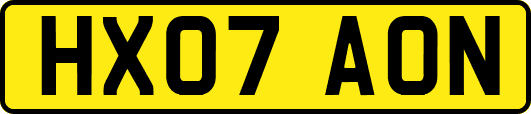 HX07 AON